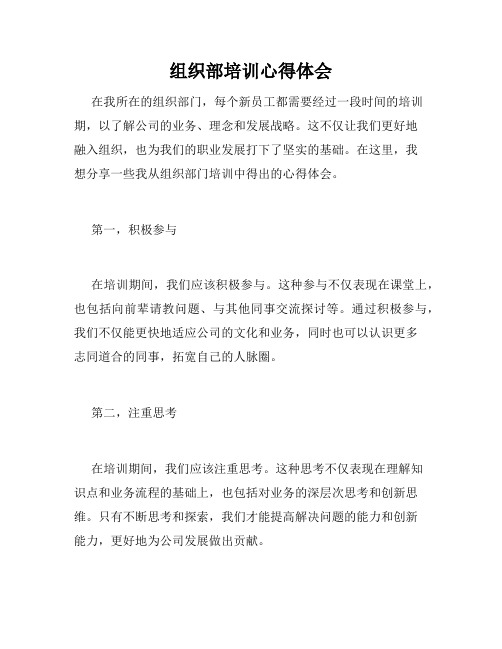 组织部培训心得体会

在我所在的组织部门，每个新员工都需要经过一段时间的培训期，以了解公司的业务、理念和发展战略。这不仅让我们更好地融入组织，也为我们的职业发展打下了坚实的基础。在这里，我想分享一些我从组织部门培训中得出的心得体会。

第一，积极参与

在培训期间，我们应该积极参与。这种参与不仅表现在课堂上，也包括向前辈请教问题、与其他同事交流探讨等。通过积极参与，我们不仅能更快地适应公司的文化和业务，同时也可以认识更多志同道合的同事，拓宽自己的人脉圈。

第二，注重思考

在培训期间，我们应该注重思考。这种思考不仅表现在理解知识点和业务流程的基础上，也包括对业务的深层次思考和创新思维。只有不断思考和探索，我们才能提高解决问题的能力和创新能力，更好地为公司发展做出贡献。